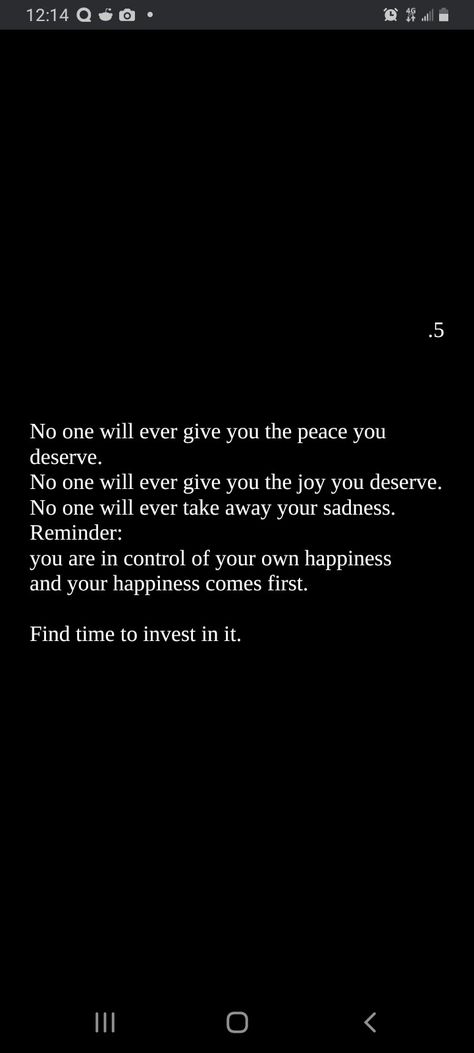 12:14

4G

.5

No one will ever give you the peace you deserve.
No one will ever give you the joy you deserve.
No one will ever take away your sadness.
Reminder:
you are in control of your own happiness
and your happiness comes first.

Find time to invest in it.